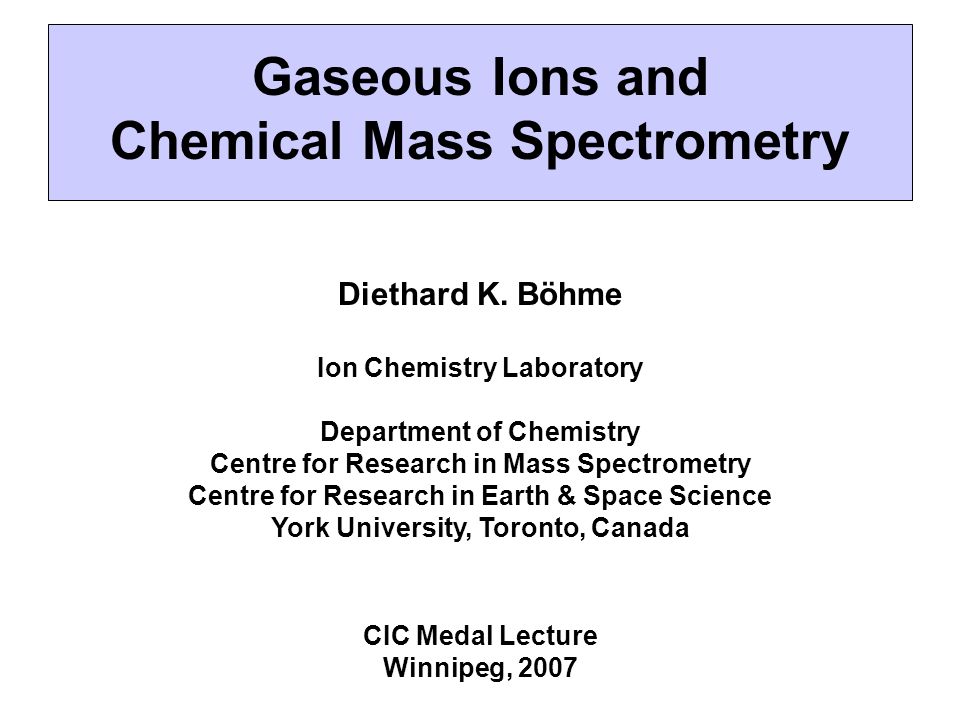 Gaseous Ions and
Chemical Mass Spectrometry

Diethard K. Böhme

Ion Chemistry Laboratory

Department of Chemistry
Centre for Research in Mass Spectrometry
Centre for Research in Earth & Space Science
York University, Toronto, Canada

CIC Medal Lecture
Winnipeg, 2007